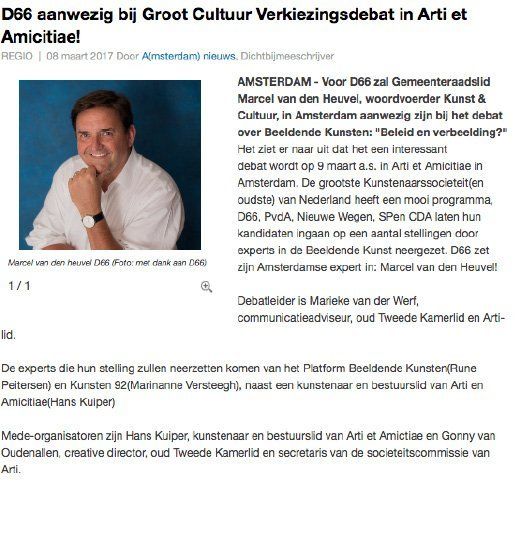 D66 aanwezig bij Groot Cultuur Verkiezingsdebat in Arti et Amicitiae!

REGIO | 08 maart 2017 Door A(msterdam) nieuws, Dichtbijmeeschrijver

Marcel van den heuvel D66 (Foto: met dank aan D66)

1 / 1

AMSTERDAM - Voor D66 zal Gemeenteraadslid Marcel van den Heuvel, woordvoerder Kunst & Cultuur, in Amsterdam aanwezig zijn bij het debat over Beeldende Kunsten: "Beleid en verbeelding?" Het ziet er naar uit dat het een interessant debat wordt op 9 maart a.s. in Arti et Amicitiae in Amsterdam. De grootste Kunstenaarssocieteit(en oudste) van Nederland heeft een mooi programma, D66, PvdA, Nieuwe Wegen, SPen CDA laten hun kandidaten ingaan op een aantal stellingen door experts in de Beeldende Kunst neergezet. D66 zet zijn Amsterdamse expert in: Marcel van den Heuvel!

Debatleider is Marieke van der Werf, communicatieadviseur, oud Tweede Kamerlid en Arti-lid.

De experts die hun stelling zullen neerzetten komen van het Platform Beeldende Kunsten(Rune Peitersen) en Kunsten 92(Marinanne Versteegh), naast een kunstenaar en bestuurslid van Arti en Amicitiae(Hans Kuiper)

Mede-organisatoren zijn Hans Kuiper, kunstenaar en bestuurslid van Arti et Amictiae en Gonny van Oudenallen, creative director, oud Tweede Kamerlid en secretaris van de societeitscommissie van Arti.